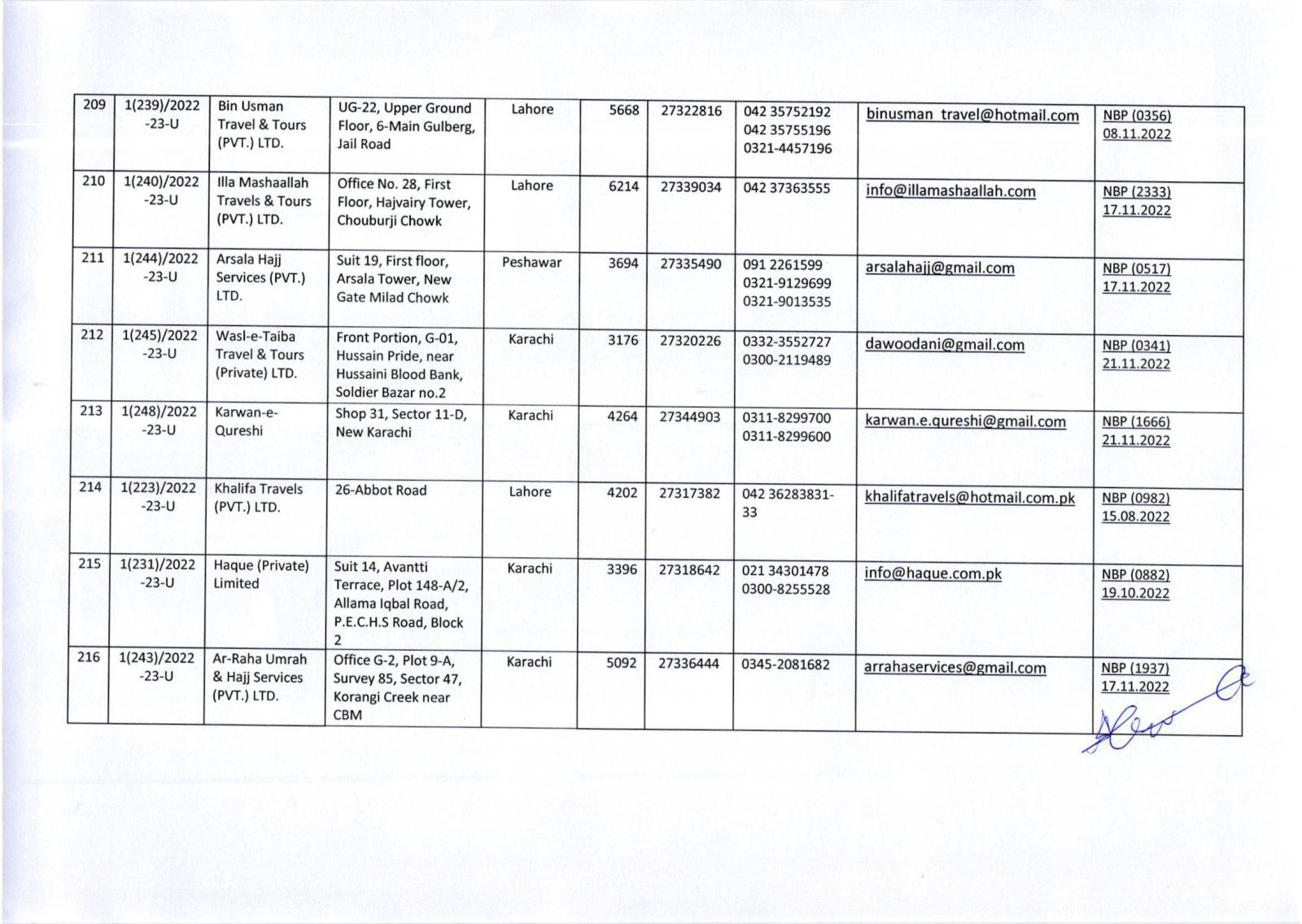 | 209 | 1(239)/2022 -23-U | Bin Usman Travel & Tours (PVT.) LTD. | UG-22, Upper Ground Floor, 6-Main Gulberg, Jail Road | Lahore | 5668 | 27322816 | 042 35752192 042 35755196 0321-4457196 | binusman_travel@hotmail.com | NBP (0356) 08.11.2022 |
|---|---|---|---|---|---|---|---|---|---|
| 210 | 1(240)/2022 -23-U | Illa Mashaallah Travels & Tours (PVT.) LTD. | Office No. 28, First Floor, Hajvairy Tower, Chouburji Chowk | Lahore | 6214 | 27339034 | 042 37363555 | info@illamashaallah.com | NBP (2333) 17.11.2022 |
| 211 | 1(244)/2022 -23-U | Arsala Hajj Services (PVT.) LTD. | Suit 19, First floor, Arsala Tower, New Gate Milad Chowk | Peshawar | 3694 | 27335490 | 091 2261599 0321-9129699 0321-9013535 | arsalahajj@gmail.com | NBP (0517) 17.11.2022 |
| 212 | 1(245)/2022 -23-U | Wasl-e-Taiba Travel & Tours (Private) LTD. | Front Portion, G-01, Hussain Pride, near Hussaini Blood Bank, Soldier Bazar no.2 | Karachi | 3176 | 27320226 | 0332-3552727 0300-2119489 | dawoodani@gmail.com | NBP (0341) 21.11.2022 |
| 213 | 1(248)/2022 -23-U | Karwan-e-Qureshi | Shop 31, Sector 11-D, New Karachi | Karachi | 4264 | 27344903 | 0311-8299700 0311-8299600 | karwan.e.qureshi@gmail.com | NBP (1666) 21.11.2022 |
| 214 | 1(223)/2022 -23-U | Khalifa Travels (PVT.) LTD. | 26-Abbot Road | Lahore | 4202 | 27317382 | 042 36283831-33 | khalifatravels@hotmail.com.pk | NBP (0982) 15.08.2022 |
| 215 | 1(231)/2022 -23-U | Haque (Private) Limited | Suit 14, Avantti Terrace, Plot 148-A/2, Allama Iqbal Road, P.E.C.H.S Road, Block 2 | Karachi | 3396 | 27318642 | 021 34301478 0300-8255528 | info@haque.com.pk | NBP (0882) 19.10.2022 |
| 216 | 1(243)/2022 -23-U | Ar-Raha Umrah & Hajj Services (PVT.) LTD. | Office G-2, Plot 9-A, Survey 85, Sector 47, Korangi Creek near CBM | Karachi | 5092 | 27336444 | 0345-2081682 | arrahaservices@gmail.com | NBP (1937) 17.11.2022 |